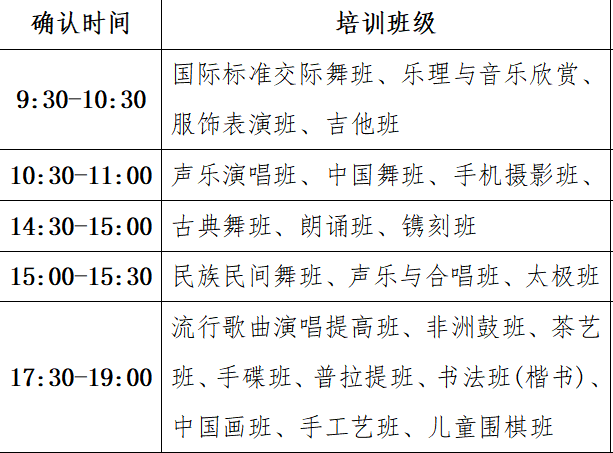 | 确认时间 | 培训班级 |
|---|---|
| 9:30-10:30 | 国际标准交际舞班、乐理与音乐欣赏、服饰表演班、吉他班 |
| 10:30-11:00 | 声乐演唱班、中国舞班、手机摄影班、 |
| 14:30-15:00 | 古典舞班、朗诵班、镌刻班 |
| 15:00-15:30 | 民族民间舞班、声乐与合唱班、太极班 |
| 17:30-19:00 | 流行歌曲演唱提高班、非洲鼓班、茶艺班、手碟班、普拉提班、书法班(楷书)、中国画班、手工艺班、儿童围棋班 |